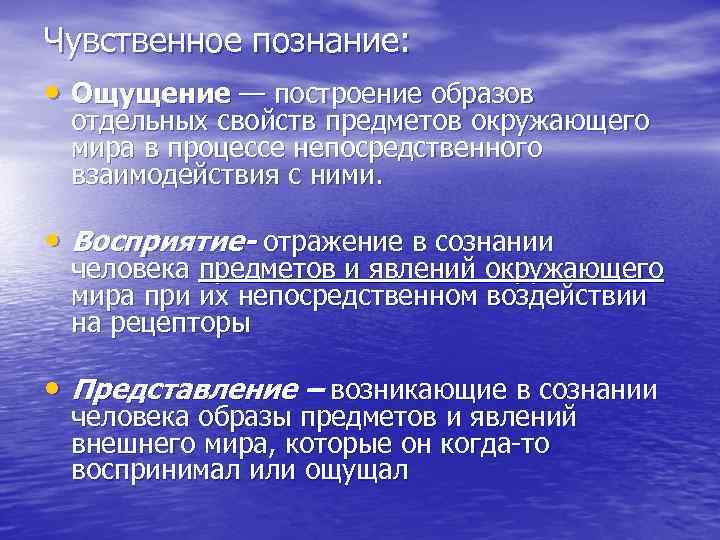 Чувственное познание:

• Ощущение — построение образов отдельных свойств предметов окружающего мира в процессе непосредственного взаимодействия с ними.

• Восприятие- отражение в сознании человека предметов и явлений окружающего мира при их непосредственном воздействии на рецепторы

• Представление – возникающие в сознании человека образы предметов и явлений внешнего мира, которые он когда-то воспринимал или ощущал